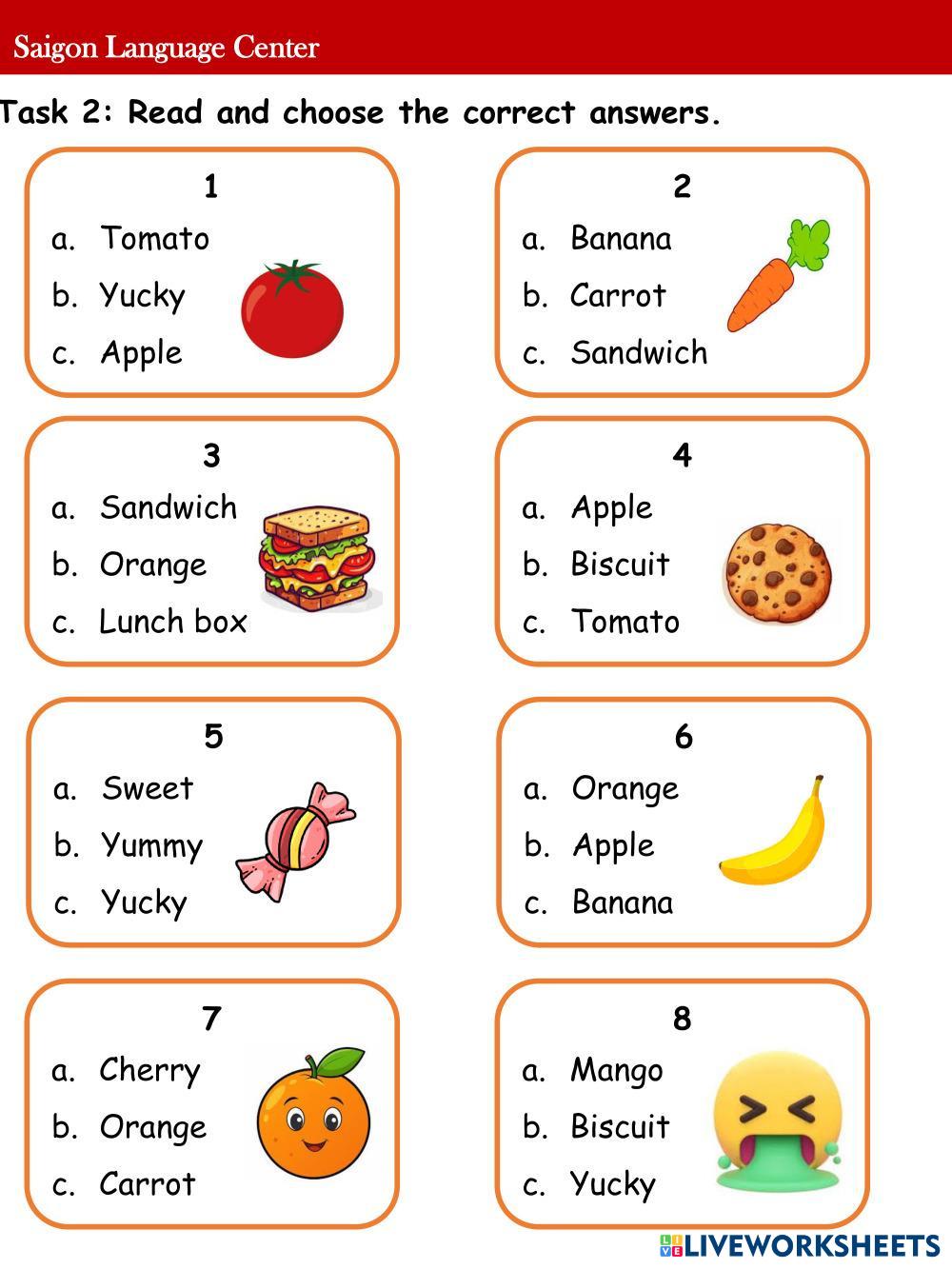 Saigon Language Center

Task 2: Read and choose the correct answers.

1
a. Tomato
b. Yucky
c. Apple

2
a. Banana
b. Carrot
c. Sandwich

3
a. Sandwich
b. Orange
c. Lunch box

4
a. Apple
b. Biscuit
c. Tomato

5
a. Sweet
b. Yummy
c. Yucky

6
a. Orange
b. Apple
c. Banana

7
a. Cherry
b. Orange
c. Carrot

8
a. Mango
b. Biscuit
c. Yucky

LIVEWORKSHEETS